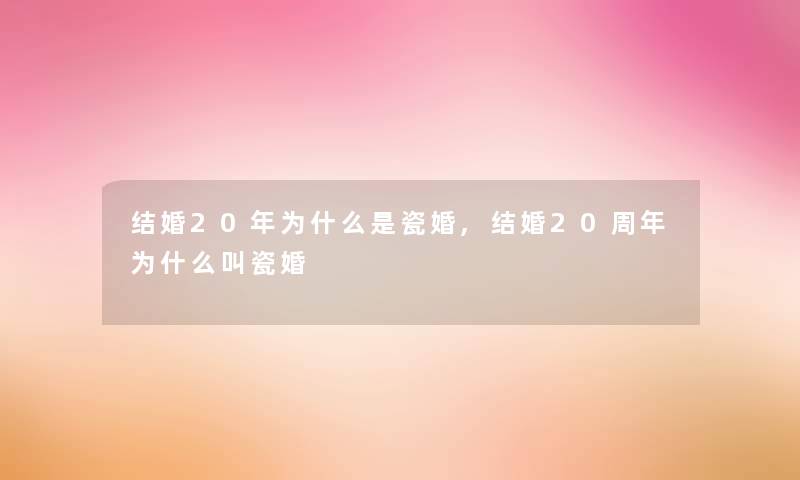 结婚20年为什么是瓷婚，结婚20周年为什么叫瓷婚